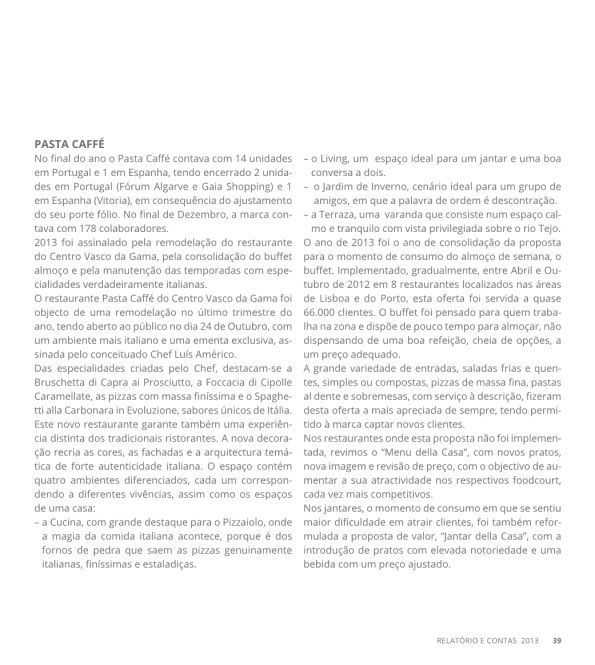 PASTA CAFFÉ

No final do ano o Pasta Caffé contava com 14 unidades em Portugal e 1 em Espanha, tendo encerrado 2 unidades em Portugal (Fórum Algarve e Gaia Shopping) e 1 em Espanha (Vitoria), em consequência do ajustamento do seu porte fólio. No final de Dezembro, a marca contava com 178 colaboradores.

2013 foi assinalado pela remodelação do restaurante do Centro Vasco da Gama, pela consolidação do buffet almoço e pela manutenção das temporadas com especialidades verdadeiramente italianas.

O restaurante Pasta Caffé do Centro Vasco da Gama foi objecto de uma remodelação no último trimestre do ano, tendo aberto ao público no dia 24 de Outubro, com um ambiente mais italiano e uma ementa exclusiva, assinada pelo conceituado Chef Luís Américo.

Das especialidades criadas pelo Chef, destacam-se a Bruschetta di Capra ai Prosciutto, a Foccacia di Cipolle Caramellate, as pizzas com massa finíssima e o Spaghetti alla Carbonara in Evoluzione, sabores únicos de Itália.

Este novo restaurante garante também uma experiência distinta dos tradicionais ristorantes. A nova decoração recria as cores, as fachadas e a arquitectura temática de forte autenticidade italiana. O espaço contém quatro ambientes diferenciados, cada um correspondendo a diferentes vivências, assim como os espaços de uma casa:

– a Cucina, com grande destaque para o Pizzaiolo, onde a magia da comida italiana acontece, porque é dos fornos de pedra que saem as pizzas genuinamente italianas, finíssimas e estaladiças.

– o Living, um espaço ideal para um jantar e uma boa conversa a dois.

– o Jardim de Inverno, cenário ideal para um grupo de amigos, em que a palavra de ordem é descontração.

– a Terraza, uma varanda que consiste num espaço calmo e tranquilo com vista privilegiada sobre o rio Tejo.

O ano de 2013 foi o ano de consolidação da proposta para o momento de consumo do almoço de semana, o buffet. Implementado, gradualmente, entre Abril e Outubro de 2012 em 8 restaurantes localizados nas áreas de Lisboa e do Porto, esta oferta foi servida a quase 66.000 clientes. O buffet foi pensado para quem trabalha na zona e dispõe de pouco tempo para almoçar, não dispensando de uma boa refeição, cheia de opções, a um preço adequado.

A grande variedade de entradas, saladas frias e quentes, simples ou compostas, pizzas de massa fina, pastas al dente e sobremesas, com serviço à descrição, fizeram desta oferta a mais apreciada de sempre, tendo permitido à marca captar novos clientes.

Nos restaurantes onde esta proposta não foi implementada, revimos o "Menu della Casa", com novos pratos, nova imagem e revisão de preço, com o objectivo de aumentar a sua atractividade nos respectivos foodcourt, cada vez mais competitivos.

Nos jantares, o momento de consumo em que se sentiu maior dificuldade em atrair clientes, foi também reformulada a proposta de valor, "Jantar della Casa", com a introdução de pratos com elevada notoriedade e uma bebida com um preço ajustado.

RELATÓRIO E CONTAS 2013 39